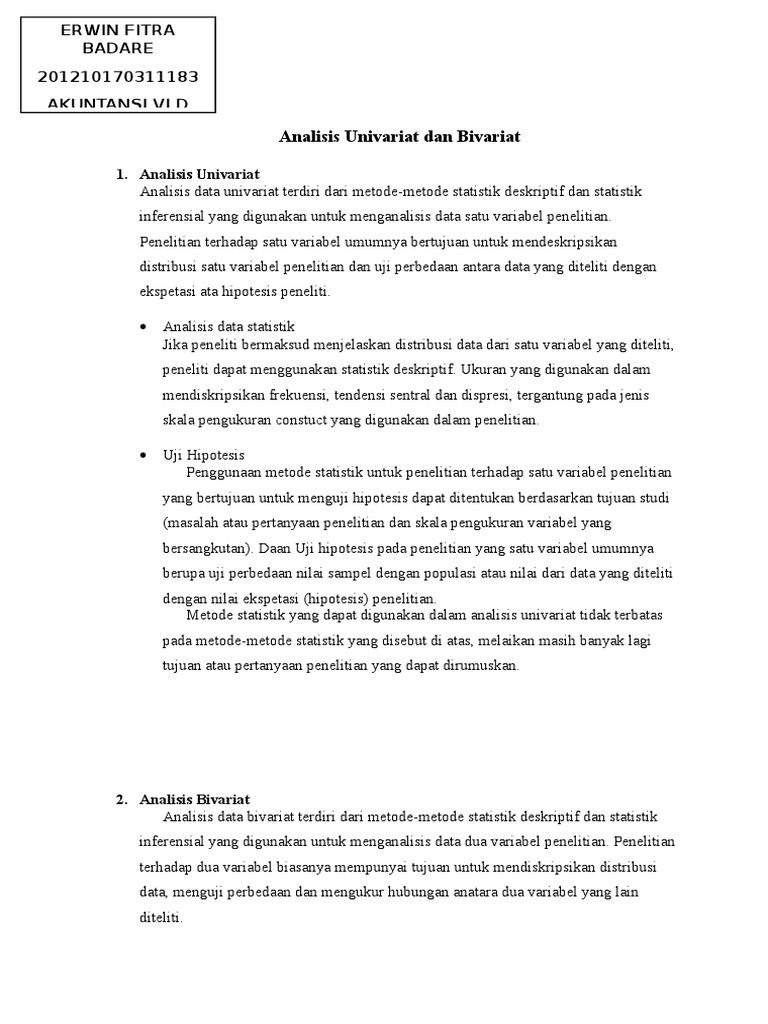 ERWIN FITRA BADARE
201210170311183
AKUNTANSI VI D

Analisis Univariat dan Bivariat

1. Analisis Univariat
Analisis data univariat terdiri dari metode-metode statistik deskriptif dan statistik inferensial yang digunakan untuk menganalisis data satu variabel penelitian. Penelitian terhadap satu variabel umumnya bertujuan untuk mendeskripsikan distribusi satu variabel penelitian dan uji perbedaan antara data yang diteliti dengan ekspetasi ata hipotesis peneliti.

• Analisis data statistik
Jika peneliti bermaksud menjelaskan distribusi data dari satu variabel yang diteliti, peneliti dapat menggunakan statistik deskriptif. Ukuran yang digunakan dalam mendiskripsikan frekuensi, tendensi sentral dan dispresi, tergantung pada jenis skala pengukuran constuct yang digunakan dalam penelitian.

• Uji Hipotesis
Penggunaan metode statistik untuk penelitian terhadap satu variabel penelitian yang bertujuan untuk menguji hipotesis dapat ditentukan berdasarkan tujuan studi (masalah atau pertanyaan penelitian dan skala pengukuran variabel yang bersangkutan). Daan Uji hipotesis pada penelitian yang satu variabel umumnya berupa uji perbedaan nilai sampel dengan populasi atau nilai dari data yang diteliti dengan nilai ekspetasi (hipotesis) penelitian.
Metode statistik yang dapat digunakan dalam analisis univariat tidak terbatas pada metode-metode statistik yang disebut di atas, melaikan masih banyak lagi tujuan atau pertanyaan penelitian yang dapat dirumuskan.

2. Analisis Bivariat
Analisis data bivariat terdiri dari metode-metode statistik deskriptif dan statistik inferensial yang digunakan untuk menganalisis data dua variabel penelitian. Penelitian terhadap dua variabel biasanya mempunyai tujuan untuk mendiskripsikan distribusi data, menguji perbedaan dan mengukur hubungan anatara dua variabel yang lain diteliti.